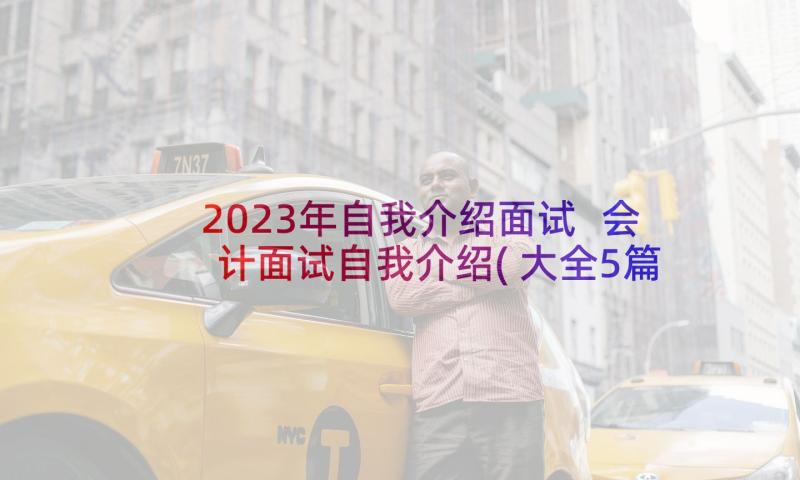 7N37

2023年自我介绍面试 会计面试自我介绍(大全5篇

NYC T